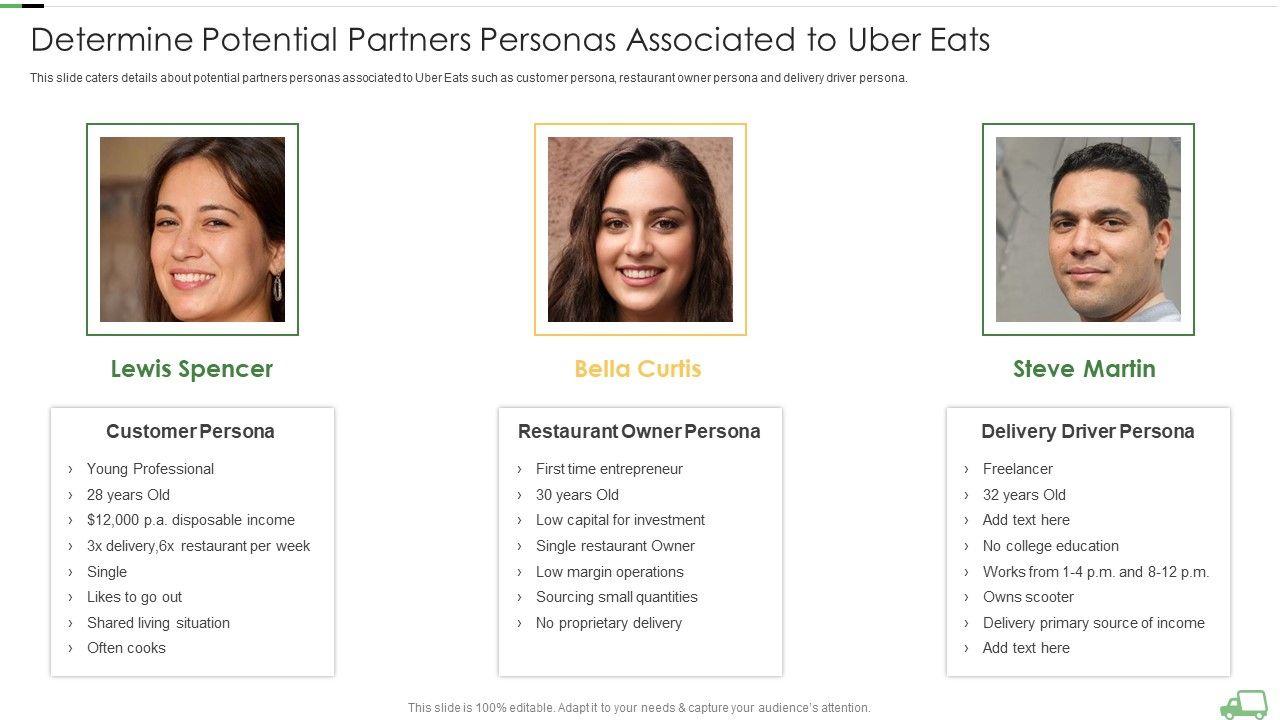 Determine Potential Partners Personas Associated to Uber Eats

This slide caters details about potential partners personas associated to Uber Eats such as customer persona, restaurant owner persona and delivery driver persona.

Lewis Spencer

Customer Persona

› Young Professional
› 28 years Old
› $12,000 p.a. disposable income
› 3x delivery,6x restaurant per week
› Single
› Likes to go out
› Shared living situation
› Often cooks

Bella Curtis

Restaurant Owner Persona

› First time entrepreneur
› 30 years Old
› Low capital for investment
› Single restaurant Owner
› Low margin operations
› Sourcing small quantities
› No proprietary delivery

Steve Martin

Delivery Driver Persona

› Freelancer
› 32 years Old
› Add text here
› No college education
› Works from 1-4 p.m. and 8-12 p.m.
› Owns scooter
› Delivery primary source of income
› Add text here

This slide is 100% editable. Adapt it to your needs & capture your audience's attention.